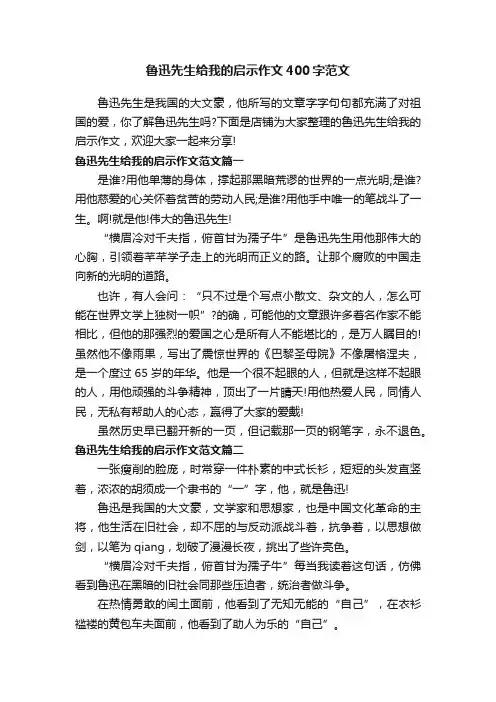 鲁迅先生给我的启示作文400字范文

鲁迅先生是我国的大文豪，他所写的文章字字句句都充满了对祖国的爱，你了解鲁迅先生吗?下面是店铺为大家整理的鲁迅先生给我的启示作文，欢迎大家一起来分享!

鲁迅先生给我的启示作文范文篇一

是谁?用他单薄的身体，撑起那黑暗荒谬的世界的一点光明;是谁?用他慈爱的心关怀着贫苦的劳动人民;是谁?用他手中唯一的笔战斗了一生。啊!就是他!伟大的鲁迅先生!

“横眉冷对千夫指，俯首甘为孺子牛”是鲁迅先生用他那伟大的心胸，引领着莘莘学子走上的光明而正义的路。让那个腐败的中国走向新的光明的道路。

也许，有人会问：“只不过是个写点小散文、杂文的人，怎么可能在世界文学上独树一帜”?的确，可能他的文章跟许多著名作家不能相比，但他的那强烈的爱国之心是所有人不能堪比的，是万人瞩目的!虽然他不像雨果，写出了震惊世界的《巴黎圣母院》不像屠格涅夫，是一个度过65岁的年华。他是一个很不起眼的人，但就是这样不起眼的人，用他顽强的斗争精神，顶出了一片晴天!用他热爱人民，同情人民，无私有帮助人的心态，赢得了大家的爱戴!

虽然历史早已翻开新的一页，但记载那一页的钢笔字，永不退色。

鲁迅先生给我的启示作文范文篇二

一张瘦削的脸庞，时常穿一件朴素的中式长衫，短短的头发直竖着，浓浓的胡须成一个隶书的“一”字，他，就是鲁迅!

鲁迅是我国的大文豪，文学家和思想家，也是中国文化革命的主将，他生活在旧社会，却不屈的与反动派战斗着，抗争着，以思想做剑，以笔为qiang，划破了漫漫长夜，挑出了些许亮色。

“横眉冷对千夫指，俯首甘为孺子牛”每当我读着这句话，仿佛看到鲁迅在黑暗的旧社会同那些压迫者，统治者做斗争。

在热情勇敢的闰土面前，他看到了无知无能的“自己”，在衣衫褴褛的黄包车夫面前，他看到了助人为乐的“自己”。